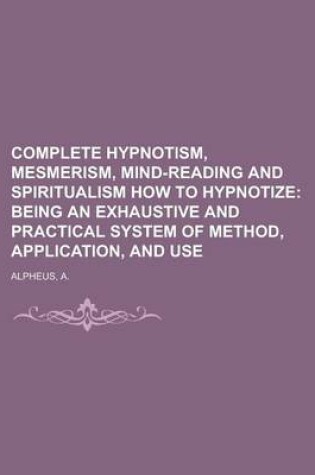 COMPLETE HYPNOTISM, MESMERISM, MIND-READING AND SPIRITUALISM HOW TO HYPNOTIZE: BEING AN EXHAUSTIVE AND PRACTICAL SYSTEM OF METHOD, APPLICATION, AND USE

ALPHEUS, A.